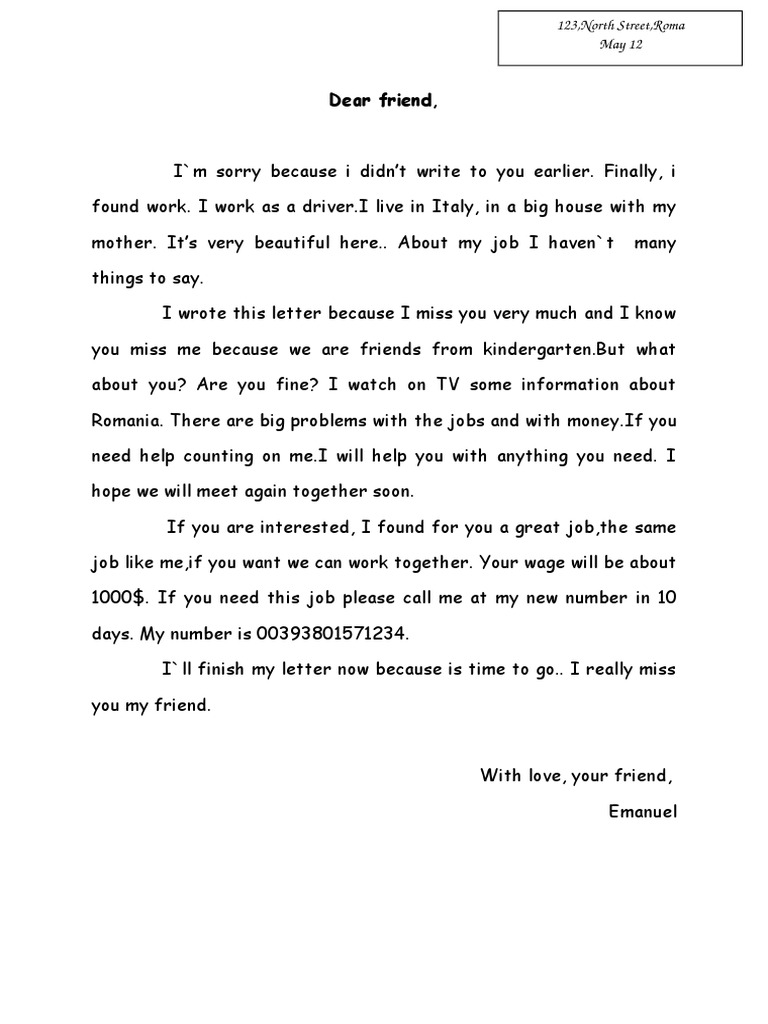 123,North Street,Roma
May 12

Dear friend,

I`m sorry because i didn't write to you earlier. Finally, i found work. I work as a driver.I live in Italy, in a big house with my mother. It's very beautiful here.. About my job I haven`t many things to say.

I wrote this letter because I miss you very much and I know you miss me because we are friends from kindergarten.But what about you? Are you fine? I watch on TV some information about Romania. There are big problems with the jobs and with money.If you need help counting on me.I will help you with anything you need. I hope we will meet again together soon.

If you are interested, I found for you a great job,the same job like me,if you want we can work together. Your wage will be about 1000$. If you need this job please call me at my new number in 10 days. My number is 00393801571234.

I`ll finish my letter now because is time to go.. I really miss you my friend.

With love, your friend,
Emanuel